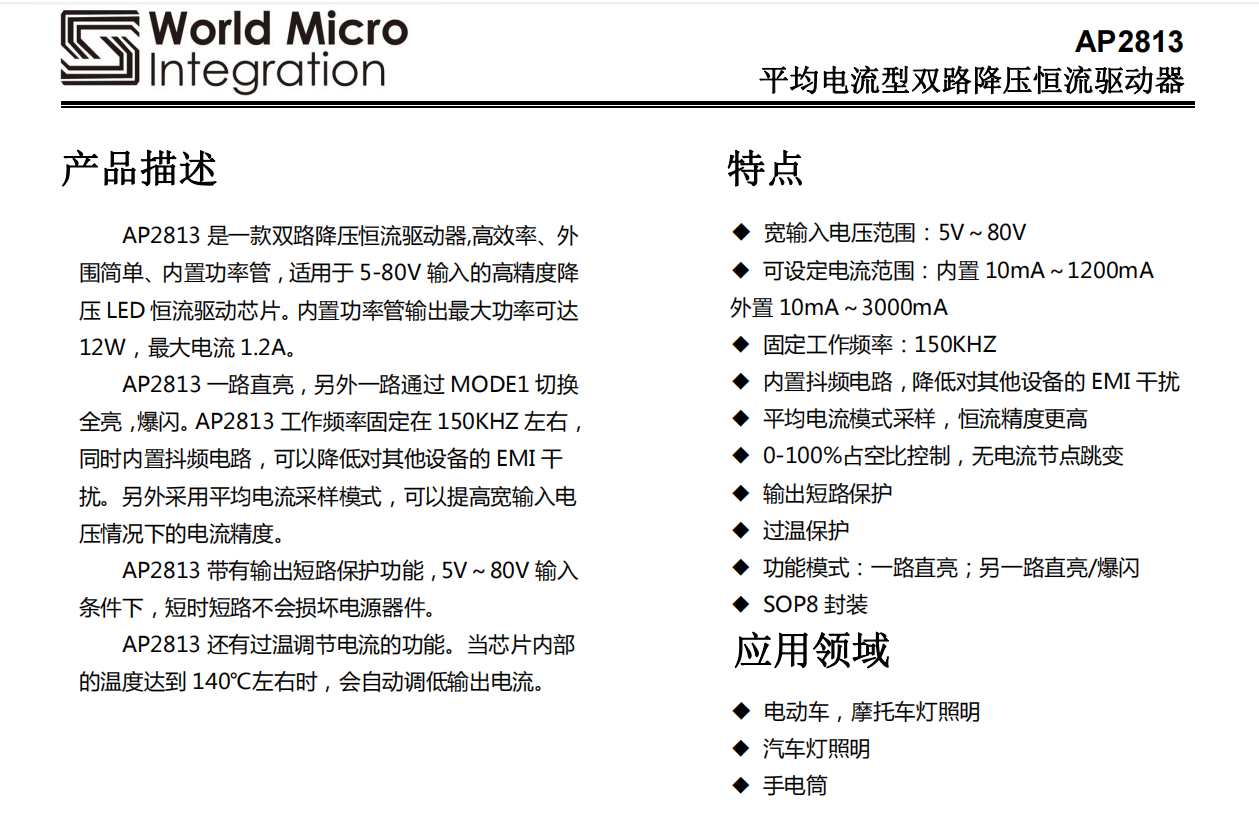 World Micro Integration

AP2813
平均电流型双路降压恒流驱动器

产品描述

AP2813 是一款双路降压恒流驱动器,高效率、外围简单、内置功率管，适用于 5-80V 输入的高精度降压 LED 恒流驱动芯片。内置功率管输出最大功率可达 12W，最大电流 1.2A。

AP2813 一路直亮，另外一路通过 MODE1 切换全亮 ,爆闪。AP2813 工作频率固定在 150KHZ 左右，同时内置抖频电路，可以降低对其他设备的 EMI 干扰。另外采用平均电流采样模式，可以提高宽输入电压情况下的电流精度。

AP2813 带有输出短路保护功能，5V～80V 输入条件下，短时短路不会损坏电源器件。

AP2813 还有过温调节电流的功能。当芯片内部的温度达到 140℃左右时，会自动调低输出电流。

特点

◆ 宽输入电压范围：5V～80V
◆ 可设定电流范围：内置 10mA～1200mA 外置 10mA～3000mA
◆ 固定工作频率：150KHZ
◆ 内置抖频电路，降低对其他设备的 EMI 干扰
◆ 平均电流模式采样，恒流精度更高
◆ 0-100%占空比控制，无电流节点跳变
◆ 输出短路保护
◆ 过温保护
◆ 功能模式：一路直亮；另一路直亮/爆闪
◆ SOP8 封装

应用领域

◆ 电动车，摩托车灯照明
◆ 汽车灯照明
◆ 手电筒